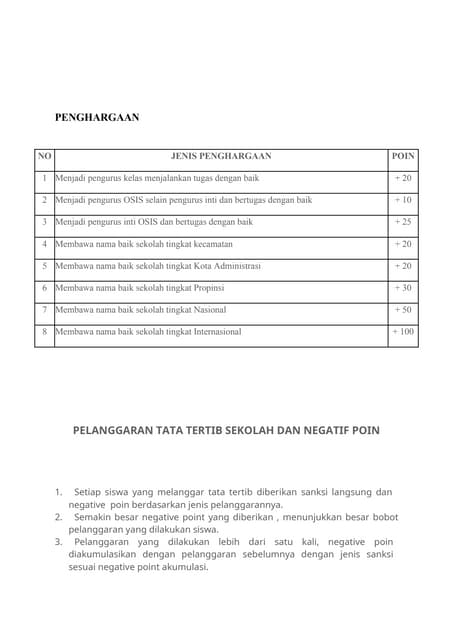 PENGHARGAAN

| NO | JENIS PENGHARGAAN | POIN |
|---|---|---|
| 1 | Menjadi pengurus kelas menjalankan tugas dengan baik | + 20 |
| 2 | Menjadi pengurus OSIS selain pengurus inti dan bertugas dengan baik | + 10 |
| 3 | Menjadi pengurus inti OSIS dan bertugas dengan baik | + 25 |
| 4 | Membawa nama baik sekolah tingkat kecamatan | + 20 |
| 5 | Membawa nama baik sekolah tingkat Kota Administrasi | + 20 |
| 6 | Membawa nama baik sekolah tingkat Propinsi | + 30 |
| 7 | Membawa nama baik sekolah tingkat Nasional | + 50 |
| 8 | Membawa nama baik sekolah tingkat Internasional | + 100 |

PELANGGARAN TATA TERTIB SEKOLAH DAN NEGATIF POIN

1. Setiap siswa yang melanggar tata tertib diberikan sanksi langsung dan negative poin berdasarkan jenis pelanggarannya.
2. Semakin besar negative point yang diberikan , menunjukkan besar bobot pelanggaran yang dilakukan siswa.
3. Pelanggaran yang dilakukan lebih dari satu kali, negative poin diakumulasikan dengan pelanggaran sebelumnya dengan jenis sanksi sesuai negative point akumulasi.